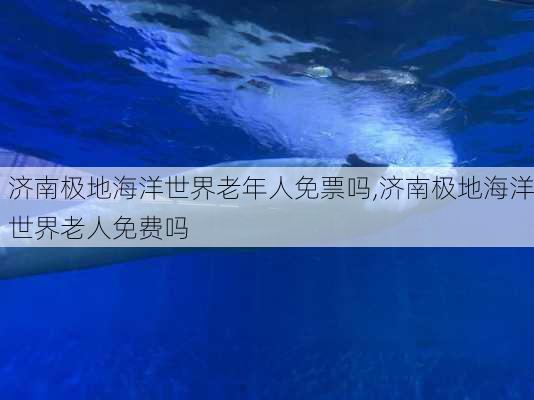 济南极地海洋世界老年人免票吗,济南极地海洋世界老人免费吗